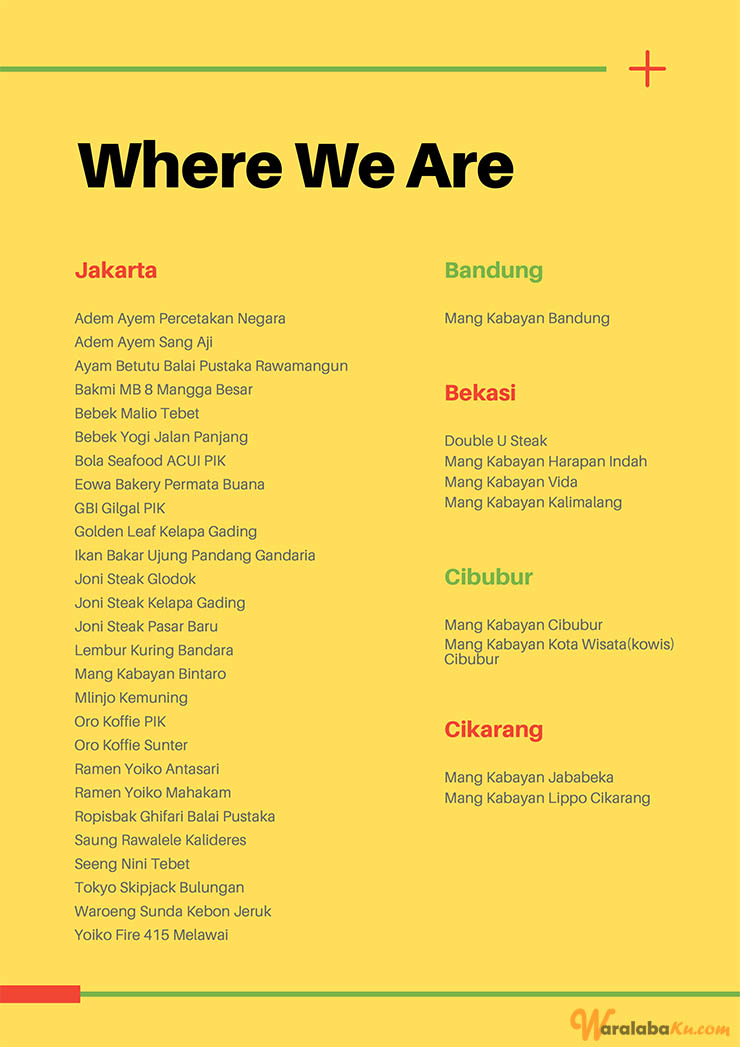 Where We Are

Jakarta

Adem Ayem Percetakan Negara
Adem Ayem Sang Aji
Ayam Betutu Balai Pustaka Rawamangun
Bakmi MB 8 Mangga Besar
Bebek Malio Tebet
Bebek Yogi Jalan Panjang
Bola Seafood ACUI PIK
Eowa Bakery Permata Buana
GBI Gilgal PIK
Golden Leaf Kelapa Gading
Ikan Bakar Ujung Pandang Gandaria
Joni Steak Glodok
Joni Steak Kelapa Gading
Joni Steak Pasar Baru
Lembur Kuring Bandara
Mang Kabayan Bintaro
Mlinjo Kemuning
Oro Koffie PIK
Oro Koffie Sunter
Ramen Yoiko Antasari
Ramen Yoiko Mahakam
Ropisbak Ghifari Balai Pustaka
Saung Rawalele Kalideres
Seeng Nini Tebet
Tokyo Skipjack Bulungan
Waroeng Sunda Kebon Jeruk
Yoiko Fire 415 Melawai

Bandung

Mang Kabayan Bandung

Bekasi

Double U Steak
Mang Kabayan Harapan Indah
Mang Kabayan Vida
Mang Kabayan Kalimalang

Cibubur

Mang Kabayan Cibubur
Mang Kabayan Kota Wisata(kowis) Cibubur

Cikarang

Mang Kabayan Jababeka
Mang Kabayan Lippo Cikarang

WaralabaKu.com